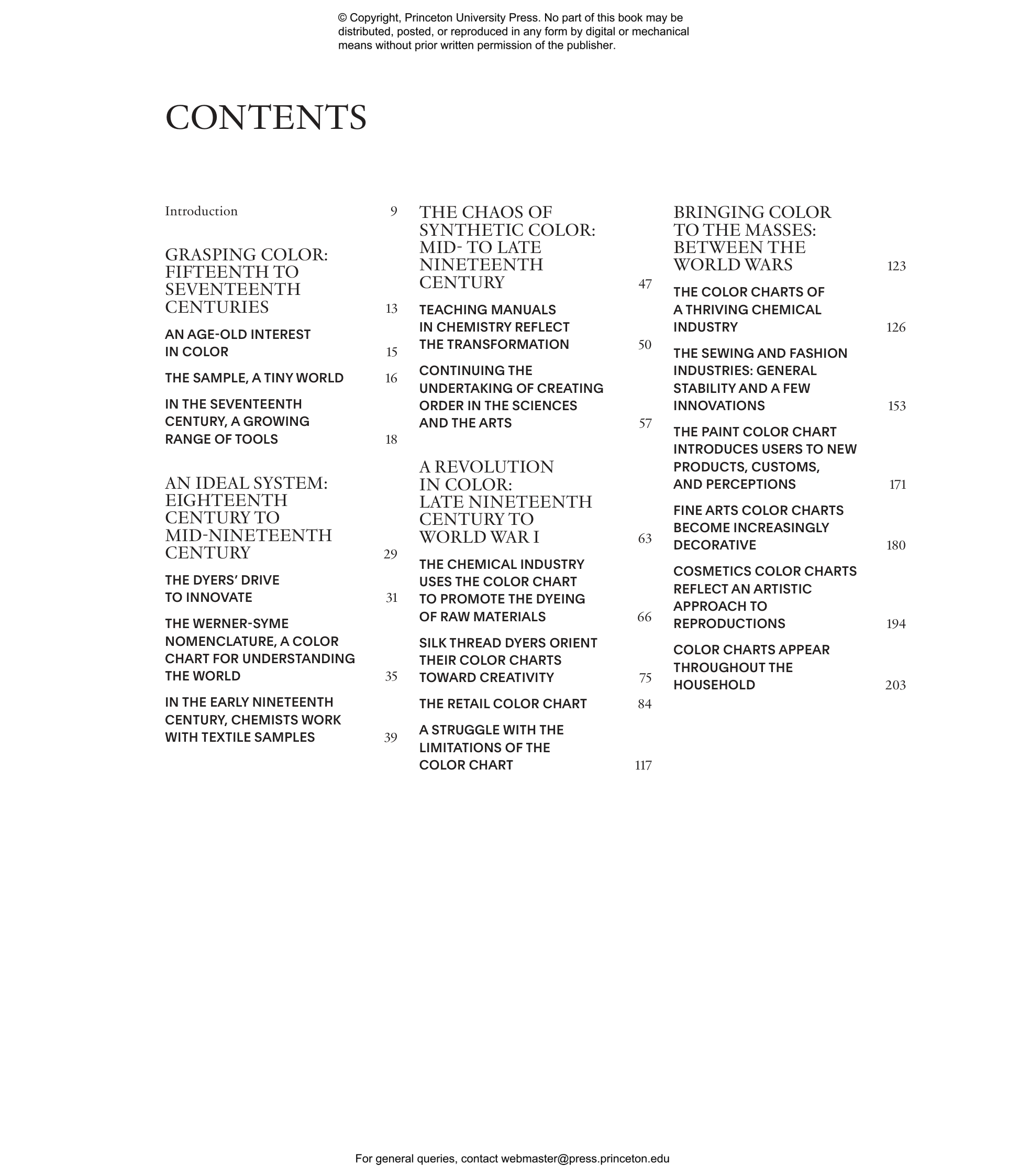 © Copyright, Princeton University Press. No part of this book may be distributed, posted, or reproduced in any form by digital or mechanical means without prior written permission of the publisher.

CONTENTS

Introduction 9

GRASPING COLOR: FIFTEENTH TO SEVENTEENTH CENTURIES 13

AN AGE-OLD INTEREST IN COLOR 15

THE SAMPLE, A TINY WORLD 16

IN THE SEVENTEENTH CENTURY, A GROWING RANGE OF TOOLS 18

AN IDEAL SYSTEM: EIGHTEENTH CENTURY TO MID-NINETEENTH CENTURY 29

THE DYERS' DRIVE TO INNOVATE 31

THE WERNER-SYME NOMENCLATURE, A COLOR CHART FOR UNDERSTANDING THE WORLD 35

IN THE EARLY NINETEENTH CENTURY, CHEMISTS WORK WITH TEXTILE SAMPLES 39

THE CHAOS OF SYNTHETIC COLOR: MID- TO LATE NINETEENTH CENTURY 47

TEACHING MANUALS IN CHEMISTRY REFLECT THE TRANSFORMATION 50

CONTINUING THE UNDERTAKING OF CREATING ORDER IN THE SCIENCES AND THE ARTS 57

A REVOLUTION IN COLOR: LATE NINETEENTH CENTURY TO WORLD WAR I 63

THE CHEMICAL INDUSTRY USES THE COLOR CHART TO PROMOTE THE DYEING OF RAW MATERIALS 66

SILK THREAD DYERS ORIENT THEIR COLOR CHARTS TOWARD CREATIVITY 75

THE RETAIL COLOR CHART 84

A STRUGGLE WITH THE LIMITATIONS OF THE COLOR CHART 117

BRINGING COLOR TO THE MASSES: BETWEEN THE WORLD WARS 123

THE COLOR CHARTS OF A THRIVING CHEMICAL INDUSTRY 126

THE SEWING AND FASHION INDUSTRIES: GENERAL STABILITY AND A FEW INNOVATIONS 153

THE PAINT COLOR CHART INTRODUCES USERS TO NEW PRODUCTS, CUSTOMS, AND PERCEPTIONS 171

FINE ARTS COLOR CHARTS BECOME INCREASINGLY DECORATIVE 180

COSMETICS COLOR CHARTS REFLECT AN ARTISTIC APPROACH TO REPRODUCTIONS 194

COLOR CHARTS APPEAR THROUGHOUT THE HOUSEHOLD 203

For general queries, contact webmaster@press.princeton.edu